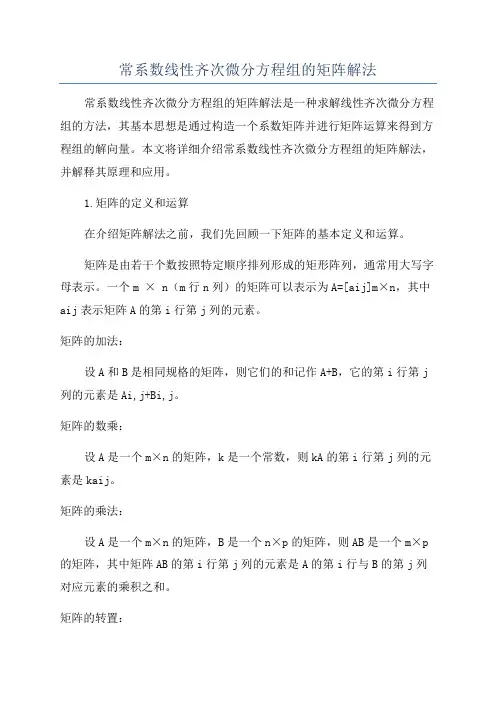 常系数线性齐次微分方程组的矩阵解法

常系数线性齐次微分方程组的矩阵解法是一种求解线性齐次微分方程组的方法，其基本思想是通过构造一个系数矩阵并进行矩阵运算来得到方程组的解向量。本文将详细介绍常系数线性齐次微分方程组的矩阵解法，并解释其原理和应用。

1.矩阵的定义和运算

在介绍矩阵解法之前，我们先回顾一下矩阵的基本定义和运算。

矩阵是由若干个数按照特定顺序排列形成的矩形阵列，通常用大写字母表示。一个m × n（m行n列）的矩阵可以表示为A=[aij]m×n，其中aij表示矩阵A的第i行第j列的元素。

矩阵的加法：

设A和B是相同规格的矩阵，则它们的和记作A+B，它的第i行第j列的元素是Ai,j+Bi,j。

矩阵的数乘：

设A是一个m×n的矩阵，k是一个常数，则kA的第i行第j列的元素是kaij。

矩阵的乘法：

设A是一个m×n的矩阵，B是一个n×p的矩阵，则AB是一个m×p的矩阵，其中矩阵AB的第i行第j列的元素是A的第i行与B的第j列对应元素的乘积之和。

矩阵的转置：